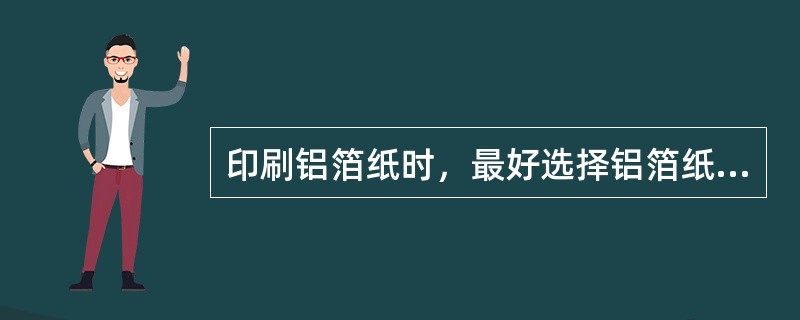 印刷铝箔纸时，最好选择铝箔纸...